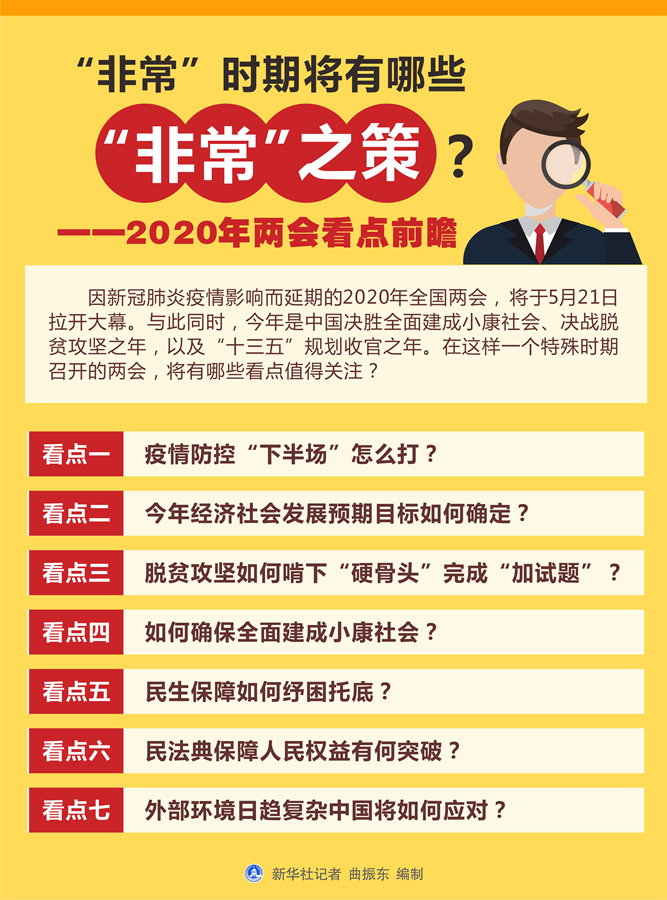 “非常”时期将有哪些

“非常”之策？

——2020年两会看点前瞻

因新冠肺炎疫情影响而延期的2020年全国两会，将于5月21日拉开大幕。与此同时，今年是中国决胜全面建成小康社会、决战脱贫攻坚之年，以及“十三五”规划收官之年。在这样一个特殊时期召开的两会，将有哪些看点值得关注？

看点一 疫情防控“下半场”怎么打？

看点二 今年经济社会发展预期目标如何确定？

看点三 脱贫攻坚如何啃下“硬骨头”完成“加试题”？

看点四 如何确保全面建成小康社会？

看点五 民生保障如何纾困托底？

看点六 民法典保障人民权益有何突破？

看点七 外部环境日趋复杂中国将如何应对？

新华社记者 曲振东 编制